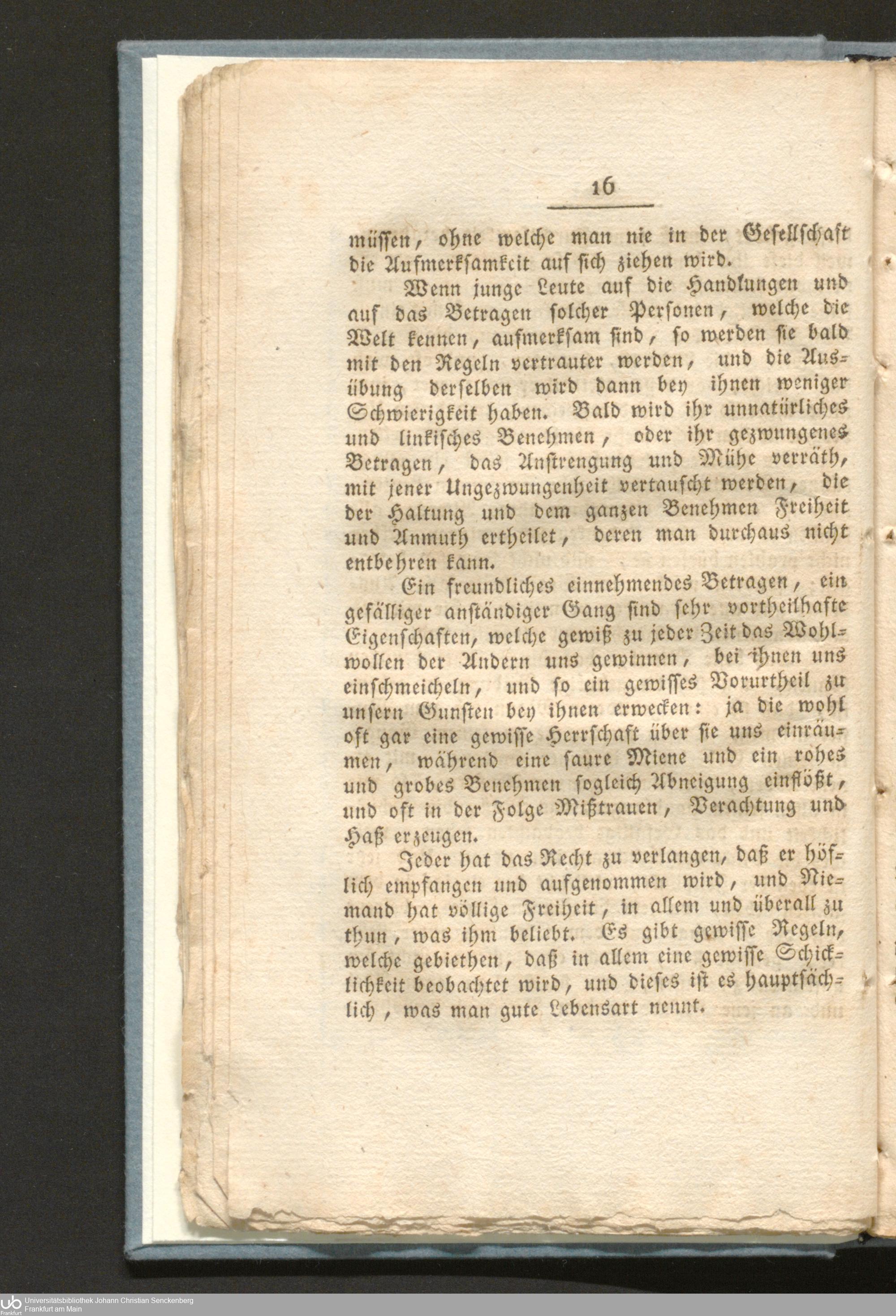 16

müssen, ohne welche man nie in der Gesellschaft die Aufmerksamkeit auf sich ziehen wird.

Wenn junge Leute auf die Handlungen und auf das Betragen solcher Personen, welche die Welt kennen, aufmerksam sind, so werden sie bald mit den Regeln vertrauter werden, und die Ausübung derselben wird dann bey ihnen weniger Schwierigkeit haben. Bald wird ihr unnatürliches und linkisches Benehmen, oder ihr gezwungenes Betragen, das Anstrengung und Mühe verräth, mit jener Ungezwungenheit vertauscht werden, die der Haltung und dem ganzen Benehmen Freiheit und Anmuth ertheilet, deren man durchaus nicht entbehren kann.

Ein freundliches einnehmendes Betragen, ein gefälliger anständiger Gang sind sehr vortheilhafte Eigenschaften, welche gewiß zu jeder Zeit das Wohlwollen der Andern uns gewinnen, bei ihnen uns einschmeicheln, und so ein gewisses Vorurtheil zu unsern Gunsten bey ihnen erwecken: ja die wohl oft gar eine gewisse Herrschaft über sie uns einräumen, während eine saure Miene und ein rohes und grobes Benehmen sogleich Abneigung einflößt, und oft in der Folge Mißtrauen, Verachtung und Haß erzeugen.

Jeder hat das Recht zu verlangen, daß er höflich empfangen und aufgenommen wird, und Niemand hat völlige Freiheit, in allem und überall zu thun, was ihm beliebt. Es gibt gewisse Regeln, welche gebiethen, daß in allem eine gewisse Schicklichkeit beobachtet wird, und dieses ist es hauptsächlich, was man gute Lebensart nennt.

Universitätsbibliothek Johann Christian Senckenberg
Frankfurt am Main